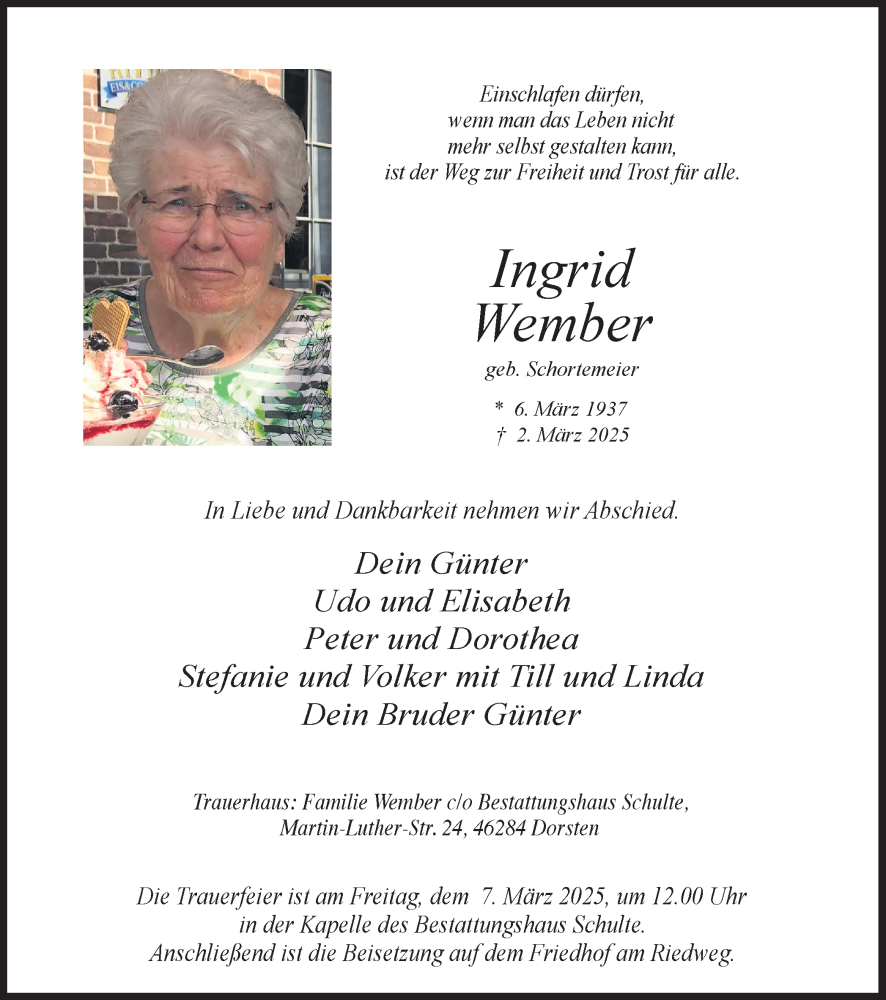 Einschlafen dürfen, wenn man das Leben nicht mehr selbst gestalten kann, ist der Weg zur Freiheit und Trost für alle.

Ingrid Wember

geb. Schortemeier

* 6. März 1937
† 2. März 2025

In Liebe und Dankbarkeit nehmen wir Abschied.

Dein Günter
Udo und Elisabeth
Peter und Dorothea
Stefanie und Volker mit Till und Linda
Dein Bruder Günter

Trauerhaus: Familie Wember c/o Bestattungshaus Schulte, Martin-Luther-Str. 24, 46284 Dorsten

Die Trauerfeier ist am Freitag, dem 7. März 2025, um 12.00 Uhr in der Kapelle des Bestattungshaus Schulte. Anschließend ist die Beisetzung auf dem Friedhof am Riedweg.